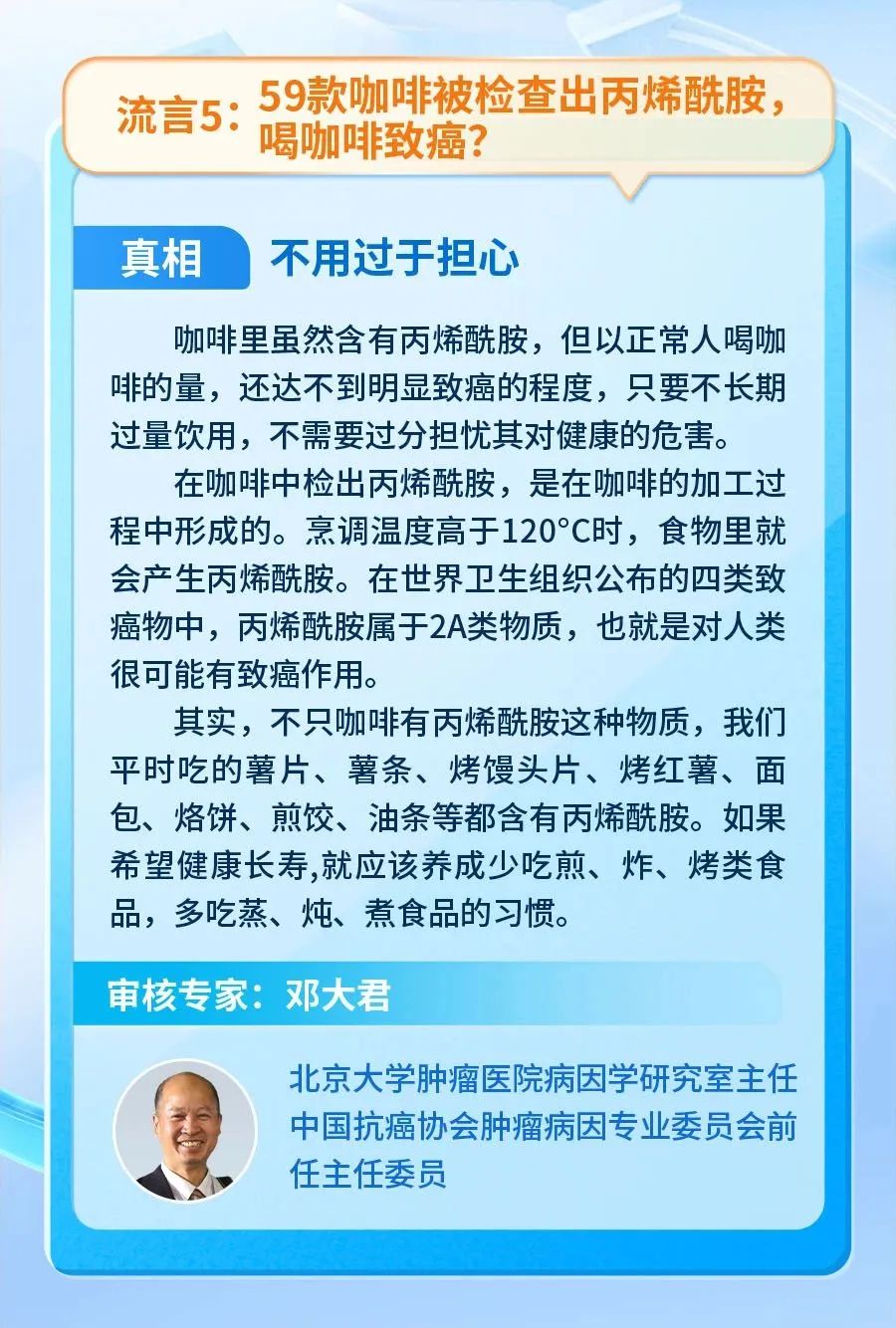 流言5：59款咖啡被检查出丙烯酰胺，喝咖啡致癌？

真相 不用过于担心

咖啡里虽然含有丙烯酰胺，但以正常人喝咖啡的量，还达不到明显致癌的程度，只要不长期过量饮用，不需要过分担忧其对健康的危害。

在咖啡中检出丙烯酰胺，是在咖啡的加工过程中形成的。烹调温度高于120°C时，食物里就会产生丙烯酰胺。在世界卫生组织公布的四类致癌物中，丙烯酰胺属于2A类物质，也就是对人类很可能有致癌作用。

其实，不只咖啡有丙烯酰胺这种物质，我们平时吃的薯片、薯条、烤馒头片、烤红薯、面包、烙饼、煎饺、油条等都含有丙烯酰胺。如果希望健康长寿,就应该养成少吃煎、炸、烤类食品，多吃蒸、炖、煮食品的习惯。

审核专家：邓大君

北京大学肿瘤医院病因学研究室主任
中国抗癌协会肿瘤病因专业委员会前任主任委员